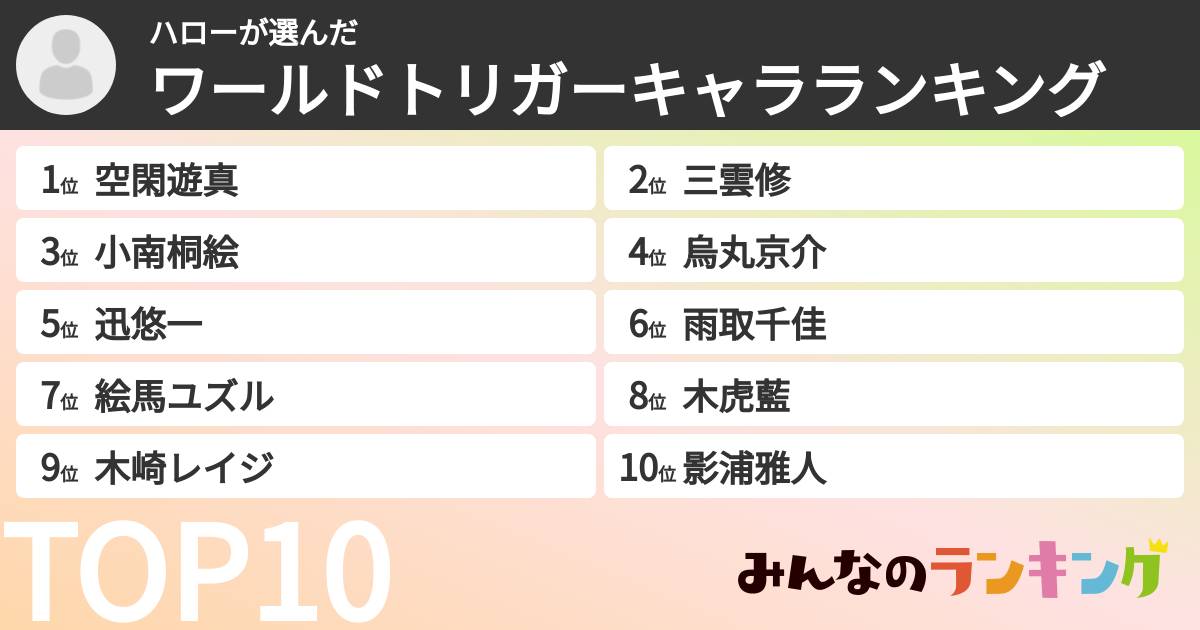 ハローが選んだ
ワールドトリガーキャラランキング

1位 空閑遊真
2位 三雲修
3位 小南桐絵
4位 烏丸京介
5位 迅悠一
6位 雨取千佳
7位 絵馬ユズル
8位 木虎藍
9位 木崎レイジ
10位 影浦雅人

TOP10

みんなのランキング